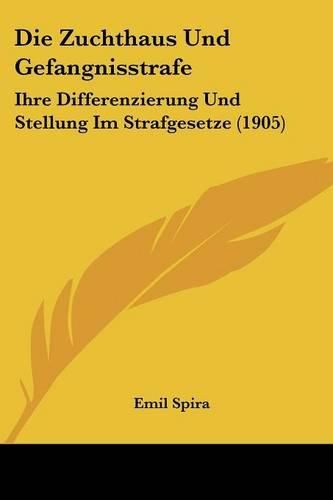 Die Zuchthaus Und Gefangnisstrafe

Ihre Differenzierung Und Stellung Im Strafgesetze (1905)

Emil Spira